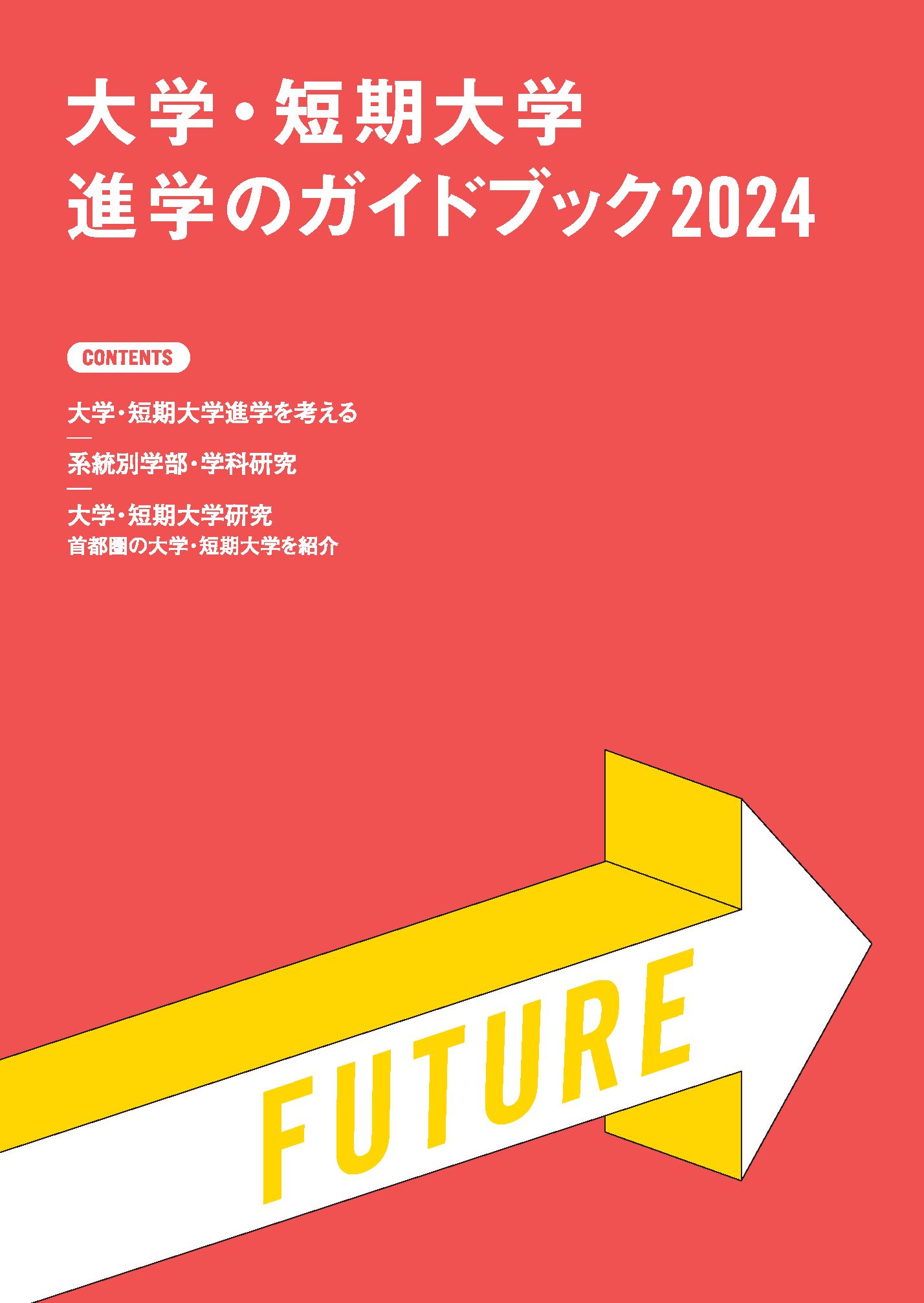 大学・短期大学
進学のガイドブック2024

CONTENTS

大学・短期大学進学を考える

系統別学部・学科研究

大学・短期大学研究
首都圏の大学・短期大学を紹介

FUTURE